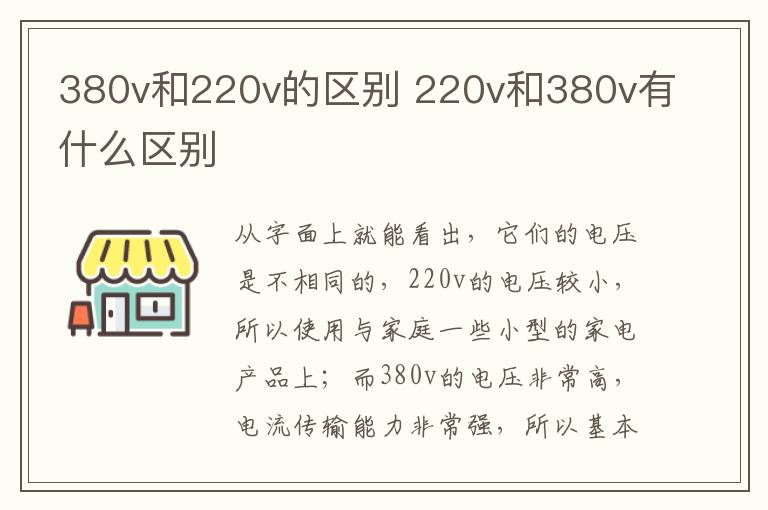 380v和220v的区别 220v和380v有什么区别

从字面上就能看出，它们的电压是不相同的，220v的电压较小，所以使用与家庭一些小型的家电产品上；而380v的电压非常高，电流传输能力非常强，所以基本